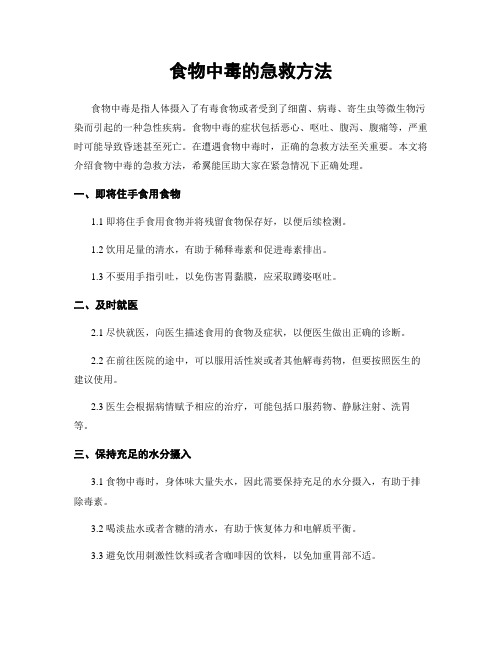 食物中毒的急救方法

食物中毒是指人体摄入了有毒食物或者受到了细菌、病毒、寄生虫等微生物污染而引起的一种急性疾病。食物中毒的症状包括恶心、呕吐、腹泻、腹痛等，严重时可能导致昏迷甚至死亡。在遭遇食物中毒时，正确的急救方法至关重要。本文将介绍食物中毒的急救方法，希翼能匡助大家在紧急情况下正确处理。

一、即将住手食用食物

1.1 即将住手食用食物并将残留食物保存好，以便后续检测。

1.2 饮用足量的清水，有助于稀释毒素和促进毒素排出。

1.3 不要用手指引吐，以免伤害胃黏膜，应采取蹲姿呕吐。

二、及时就医

2.1 尽快就医，向医生描述食用的食物及症状，以便医生做出正确的诊断。

2.2 在前往医院的途中，可以服用活性炭或者其他解毒药物，但要按照医生的建议使用。

2.3 医生会根据病情赋予相应的治疗，可能包括口服药物、静脉注射、洗胃等。

三、保持充足的水分摄入

3.1 食物中毒时，身体味大量失水，因此需要保持充足的水分摄入，有助于排除毒素。

3.2 喝淡盐水或者含糖的清水，有助于恢复体力和电解质平衡。

3.3 避免饮用刺激性饮料或者含咖啡因的饮料，以免加重胃部不适。